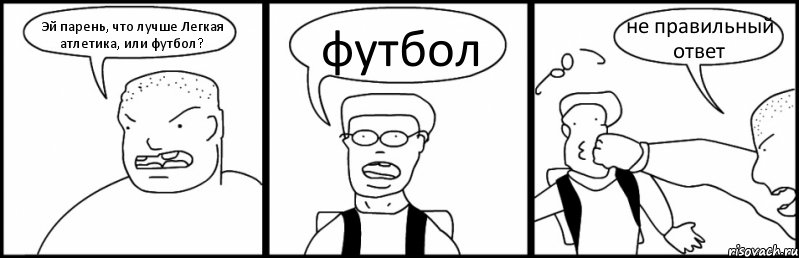 Эй парень, что лучше Легкая атлетика, или футбол?

футбол

не правильный ответ

risovach.ru